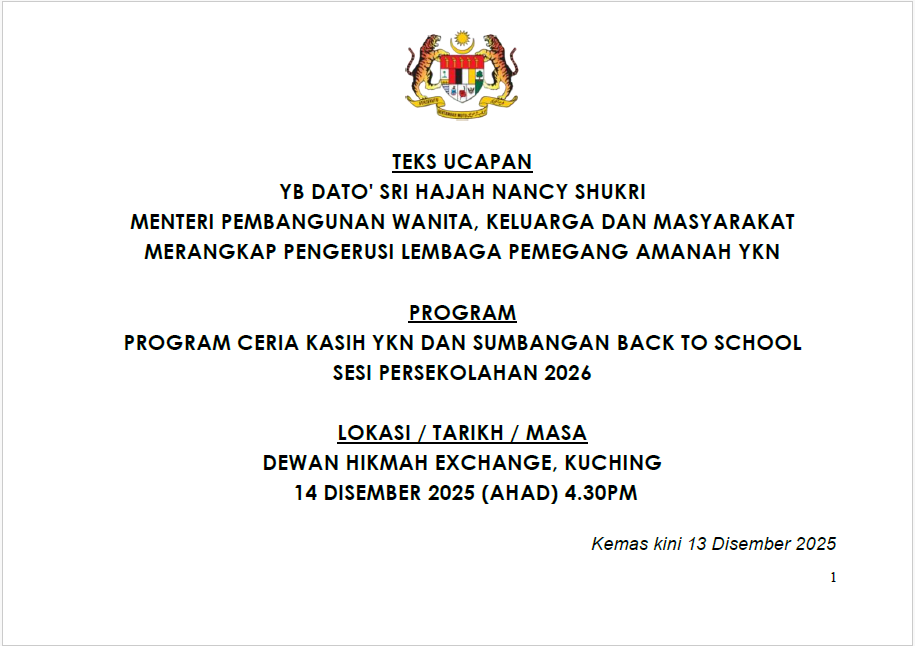 TEKS UCAPAN
YB DATO' SRI HAJAH NANCY SHUKRI
MENTERI PEMBANGUNAN WANITA, KELUARGA DAN MASYARAKAT
MERANGKAP PENGERUSI LEMBAGA PEMEGANG AMANAH YKN

PROGRAM
PROGRAM CERIA KASIH YKN DAN SUMBANGAN BACK TO SCHOOL
SESI PERSEKOLAHAN 2026

LOKASI / TARIKH / MASA
DEWAN HIKMAH EXCHANGE, KUCHING
14 DISEMBER 2025 (AHAD) 4.30PM

Kemas kini 13 Disember 2025

1